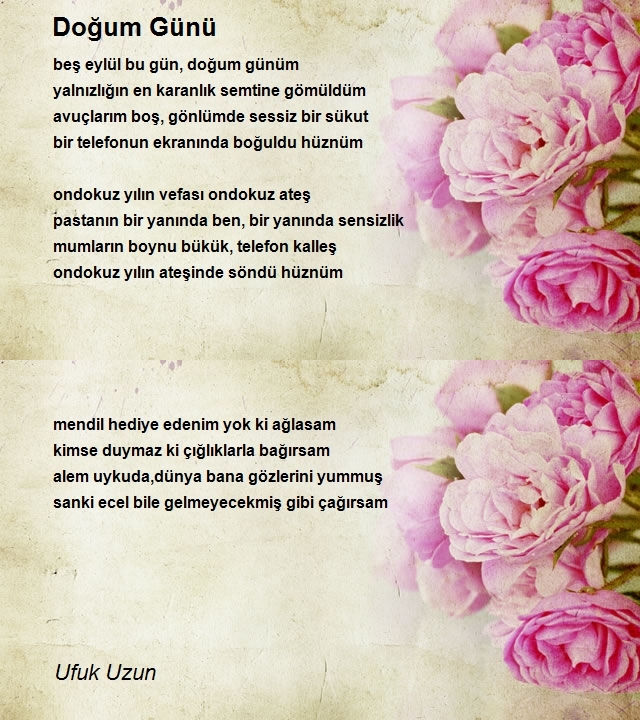 Doğum Günü

beş eylül bu gün, doğum günüm
yalnızlığın en karanlık semtine gömüldüm
avuçlarım boş, gönlümde sessiz bir sükut
bir telefonun ekranında boğuldu hüznüm

ondokuz yılın vefası ondokuz ateş
pastanın bir yanında ben, bir yanında sensizlik
mumların boynu bükük, telefon kalleş
ondokuz yılın ateşinde söndü hüznüm

mendil hediye edenim yok ki ağlasam
kimse duymaz ki çığlıklarla bağırsam
alem uykuda,dünya bana gözlerini yummuş
sanki ecel bile gelmeyecekmiş gibi çağırsam

Ufuk Uzun